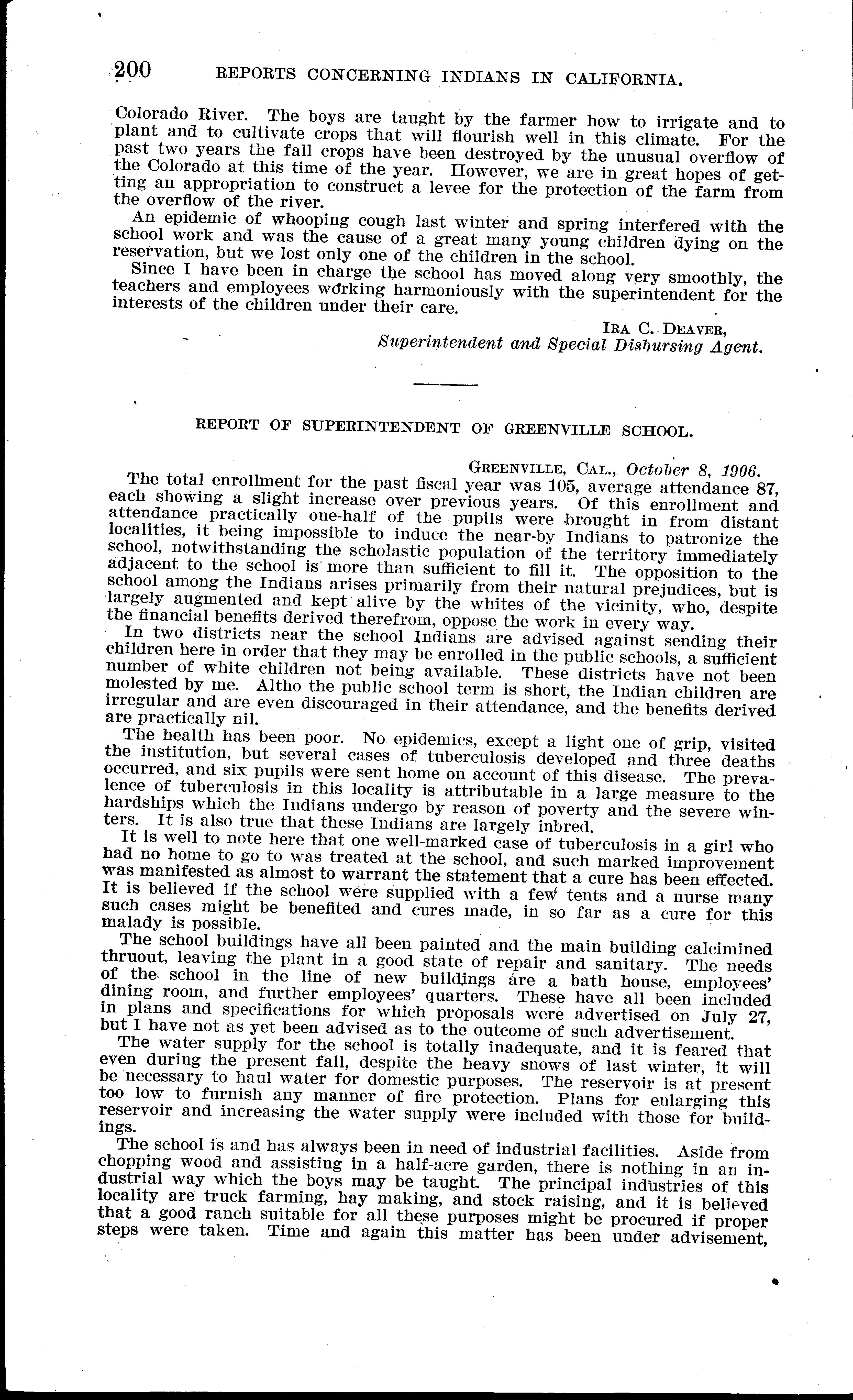 200 REPORTS CONCERNING INDIANS IN CALIFORNIA.

Colorado River. The boys are taught by the farmer how to irrigate and to plant and to cultivate crops that will flourish well in this climate. For the past two years the fall crops have been destroyed by the unusual overflow of the Colorado at this time of the year. However, we are in great hopes of getting an appropriation to construct a levee for the protection of the farm from the overflow of the river.

An epidemic of whooping cough last winter and spring interfered with the school work and was the cause of a great many young children dying on the reservation, but we lost only one of the children in the school.

Since I have been in charge the school has moved along very smoothly, the teachers and employees working harmoniously with the superintendent for the interests of the children under their care.

IRA C. DEAVER,
Superintendent and Special Disbursing Agent.

REPORT OF SUPERINTENDENT OF GREENVILLE SCHOOL.

GREENVILLE, CAL., October 8, 1906.

The total enrollment for the past fiscal year was 105, average attendance 87, each showing a slight increase over previous years. Of this enrollment and attendance practically one-half of the pupils were brought in from distant localities, it being impossible to induce the near-by Indians to patronize the school, notwithstanding the scholastic population of the territory immediately adjacent to the school is more than sufficient to fill it. The opposition to the school among the Indians arises primarily from their natural prejudices, but is largely augmented and kept alive by the whites of the vicinity, who, despite the financial benefits derived therefrom, oppose the work in every way.

In two districts near the school Indians are advised against sending their children here in order that they may be enrolled in the public schools, a sufficient number of white children not being available. These districts have not been molested by me. Altho the public school term is short, the Indian children are irregular and are even discouraged in their attendance, and the benefits derived are practically nil.

The health has been poor. No epidemics, except a light one of grip, visited the institution, but several cases of tuberculosis developed and three deaths occurred, and six pupils were sent home on account of this disease. The prevalence of tuberculosis in this locality is attributable in a large measure to the hardships which the Indians undergo by reason of poverty and the severe winters. It is also true that these Indians are largely inbred.

It is well to note here that one well-marked case of tuberculosis in a girl who had no home to go to was treated at the school, and such marked improvement was manifested as almost to warrant the statement that a cure has been effected. It is believed if the school were supplied with a few tents and a nurse many such cases might be benefited and cures made, in so far as a cure for this malady is possible.

The school buildings have all been painted and the main building calcimined thruout, leaving the plant in a good state of repair and sanitary. The needs of the school in the line of new buildings are a bath house, employees' dining room, and further employees' quarters. These have all been included in plans and specifications for which proposals were advertised on July 27, but I have not as yet been advised as to the outcome of such advertisement.

The water supply for the school is totally inadequate, and it is feared that even during the present fall, despite the heavy snows of last winter, it will be necessary to haul water for domestic purposes. The reservoir is at present too low to furnish any manner of fire protection. Plans for enlarging this reservoir and increasing the water supply were included with those for buildings.

The school is and has always been in need of industrial facilities. Aside from chopping wood and assisting in a half-acre garden, there is nothing in an industrial way which the boys may be taught. The principal industries of this locality are truck farming, hay making, and stock raising, and it is believed that a good ranch suitable for all these purposes might be procured if proper steps were taken. Time and again this matter has been under advisement,